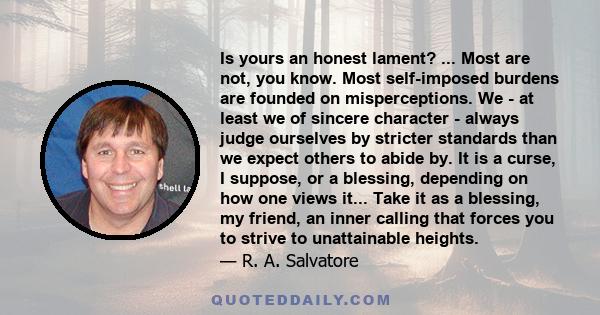 Is yours an honest lament? ... Most are not, you know. Most self-imposed burdens are founded on misperceptions. We - at least we of sincere character - always judge ourselves by stricter standards than we expect others to abide by. It is a curse, I suppose, or a blessing, depending on how one views it... Take it as a blessing, my friend, an inner calling that forces you to strive to unattainable heights.
— R. A. Salvatore

shell la

QUOTEDDAILY.COM